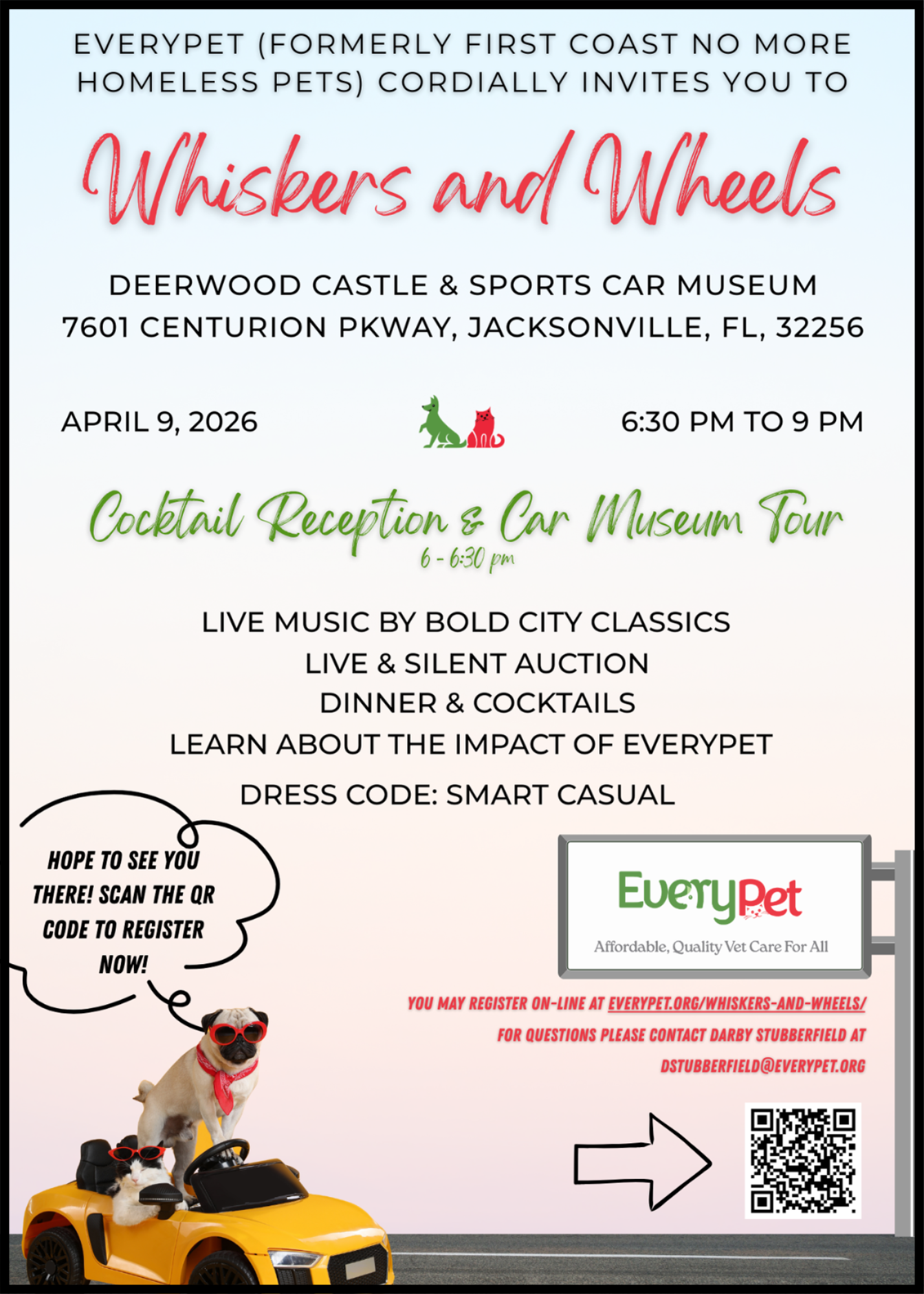 EVERYPET (FORMERLY FIRST COAST NO MORE HOMELESS PETS) CORDIALLY INVITES YOU TO

Whiskers and Wheels

DEERWOOD CASTLE & SPORTS CAR MUSEUM
7601 CENTURION PKWAY, JACKSONVILLE, FL, 32256

APRIL 9, 2026

6:30 PM TO 9 PM

Cocktail Reception & Car Museum Tour
6 - 6:30 pm

LIVE MUSIC BY BOLD CITY CLASSICS
LIVE & SILENT AUCTION
DINNER & COCKTAILS
LEARN ABOUT THE IMPACT OF EVERYPET

DRESS CODE: SMART CASUAL

HOPE TO SEE YOU THERE! SCAN THE QR CODE TO REGISTER NOW!

EveryPet
Affordable, Quality Vet Care For All

YOU MAY REGISTER ON-LINE AT EVERYPET.ORG/WHISKERS-AND-WHEELS/
FOR QUESTIONS PLEASE CONTACT DARBY STUBBERFIELD AT DSTUBBERFIELD@EVERYPET.ORG